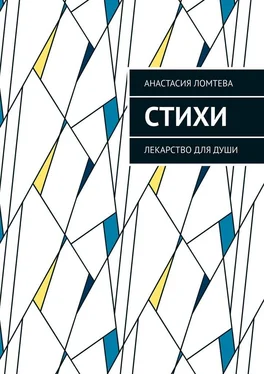 АНАСТАСИЯ ЛОМТЕВА

СТИХИ

ЛЕКАРСТВО ДЛЯ ДУШИ